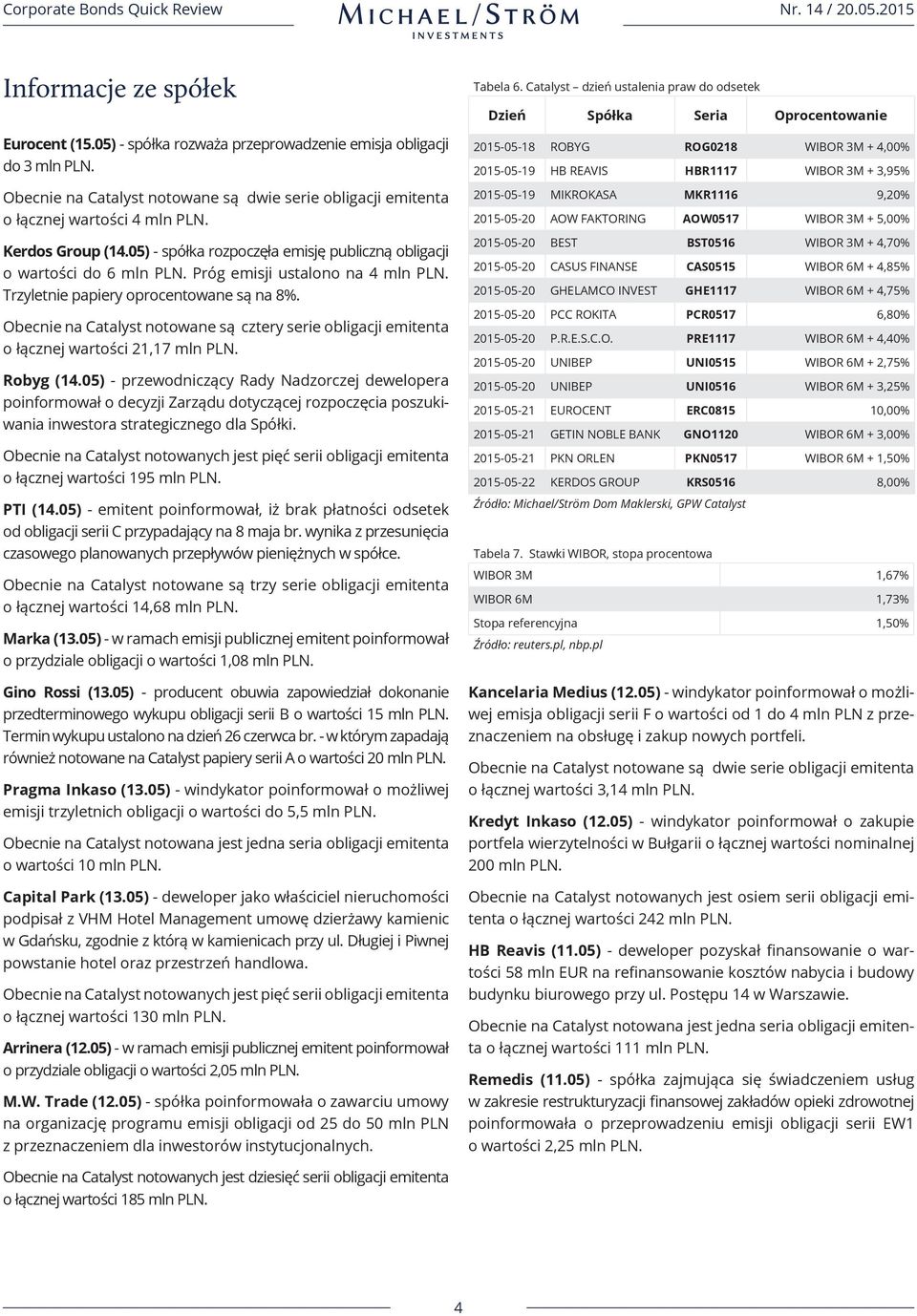 Corporate Bonds Quick Review

MICHAEL/STRÖM INVESTMENTS

Nr. 14 / 20.05.2015

Informacje ze spółek

Eurocent (15.05) - spółka rozważa przeprowadzenie emisja obligacji do 3 mln PLN.

Obecnie na Catalyst notowane są dwie serie obligacji emitenta o łącznej wartości 4 mln PLN.

Kerdos Group (14.05) - spółka rozpoczęła emisję publiczną obligacji o wartości do 6 mln PLN. Próg emisji ustalono na 4 mln PLN. Trzyletnie papiery oprocentowane są na 8%.

Obecnie na Catalyst notowane są cztery serie obligacji emitenta o łącznej wartości 21,17 mln PLN.

Robyg (14.05) - przewodniczący Rady Nadzorczej dewelopera poinformował o decyzji Zarządu dotyczącej rozpoczęcia poszukiwania inwestora strategicznego dla Spółki.

Obecnie na Catalyst notowanych jest pięć serii obligacji emitenta o łącznej wartości 195 mln PLN.

PTI (14.05) - emitent poinformował, iż brak płatności odsetek od obligacji serii C przypadający na 8 maja br. wynika z przesunięcia czasowego planowanych przepływów pieniężnych w spółce.

Obecnie na Catalyst notowane są trzy serie obligacji emitenta o łącznej wartości 14,68 mln PLN.

Marka (13.05) - w ramach emisji publicznej emitent poinformował o przydziale obligacji o wartości 1,08 mln PLN.

Gino Rossi (13.05) - producent obuwia zapowiedział dokonanie przedterminowego wykupu obligacji serii B o wartości 15 mln PLN. Termin wykupu ustalono na dzień 26 czerwca br. - w którym zapadają również notowane na Catalyst papiery serii A o wartości 20 mln PLN.

Pragma Inkaso (13.05) - windykator poinformował o możliwej emisji trzyletnich obligacji o wartości do 5,5 mln PLN.

Obecnie na Catalyst notowana jest jedna seria obligacji emitenta o wartości 10 mln PLN.

Capital Park (13.05) - deweloper jako właściciel nieruchomości podpisał z VHM Hotel Management umowę dzierżawy kamienic w Gdańsku, zgodnie z którą w kamienicach przy ul. Długiej i Piwnej powstanie hotel oraz przestrzeń handlowa.

Obecnie na Catalyst notowanych jest pięć serii obligacji emitenta o łącznej wartości 130 mln PLN.

Arrinera (12.05) - w ramach emisji publicznej emitent poinformował o przydziale obligacji o wartości 2,05 mln PLN.

M.W. Trade (12.05) - spółka poinformowała o zawarciu umowy na organizację programu emisji obligacji od 25 do 50 mln PLN z przeznaczeniem dla inwestorów instytucjonalnych.

Obecnie na Catalyst notowanych jest dziesięć serii obligacji emitenta o łącznej wartości 185 mln PLN.

Tabela 6. Catalyst – dzień ustalenia praw do odsetek

| Dzień | Spółka | Seria | Oprocentowanie |
|---|---|---|---|
| 2015-05-18 | ROBYG | ROG0218 | WIBOR 3M + 4,00% |
| 2015-05-19 | HB REAVIS | HBR1117 | WIBOR 3M + 3,95% |
| 2015-05-19 | MIKROKASA | MKR1116 | 9,20% |
| 2015-05-20 | AOW FAKTORING | AOW0517 | WIBOR 3M + 5,00% |
| 2015-05-20 | BEST | BST0516 | WIBOR 3M + 4,70% |
| 2015-05-20 | CASUS FINANSE | CAS0515 | WIBOR 6M + 4,85% |
| 2015-05-20 | GHELAMCO INVEST | GHE1117 | WIBOR 6M + 4,75% |
| 2015-05-20 | PCC ROKITA | PCR0517 | 6,80% |
| 2015-05-20 | P.R.E.S.C.O. | PRE1117 | WIBOR 6M + 4,40% |
| 2015-05-20 | UNIBEP | UNI0515 | WIBOR 6M + 2,75% |
| 2015-05-20 | UNIBEP | UNI0516 | WIBOR 6M + 3,25% |
| 2015-05-21 | EUROCENT | ERC0815 | 10,00% |
| 2015-05-21 | GETIN NOBLE BANK | GNO1120 | WIBOR 6M + 3,00% |
| 2015-05-21 | PKN ORLEN | PKN0517 | WIBOR 6M + 1,50% |
| 2015-05-22 | KERDOS GROUP | KRS0516 | 8,00% |

Źródło: Michael/Ström Dom Maklerski, GPW Catalyst

Tabela 7. Stawki WIBOR, stopa procentowa

| WIBOR 3M | 1,67% |
|---|---|
| WIBOR 6M | 1,73% |
| Stopa referencyjna | 1,50% |

Źródło: reuters.pl, nbp.pl

Kancelaria Medius (12.05) - windykator poinformował o możliwej emisja obligacji serii F o wartości od 1 do 4 mln PLN z przeznaczeniem na obsługę i zakup nowych portfeli.

Obecnie na Catalyst notowane są dwie serie obligacji emitenta o łącznej wartości 3,14 mln PLN.

Kredyt Inkaso (12.05) - windykator poinformował o zakupie portfela wierzytelności w Bułgarii o łącznej wartości nominalnej 200 mln PLN.

Obecnie na Catalyst notowanych jest osiem serii obligacji emitenta o łącznej wartości 242 mln PLN.

HB Reavis (11.05) - deweloper pozyskał finansowanie o wartości 58 mln EUR na refinansowanie kosztów nabycia i budowy budynku biurowego przy ul. Postępu 14 w Warszawie.

Obecnie na Catalyst notowana jest jedna seria obligacji emitenta o łącznej wartości 111 mln PLN.

Remedis (11.05) - spółka zajmująca się świadczeniem usług w zakresie restrukturyzacji finansowej zakładów opieki zdrowotnej poinformowała o przeprowadzeniu emisji obligacji serii EW1 o wartości 2,25 mln PLN.

4